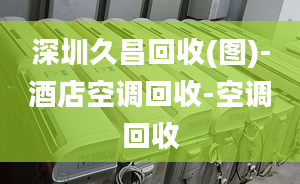 深圳久昌回收(图)-酒店空调回收-空调回收